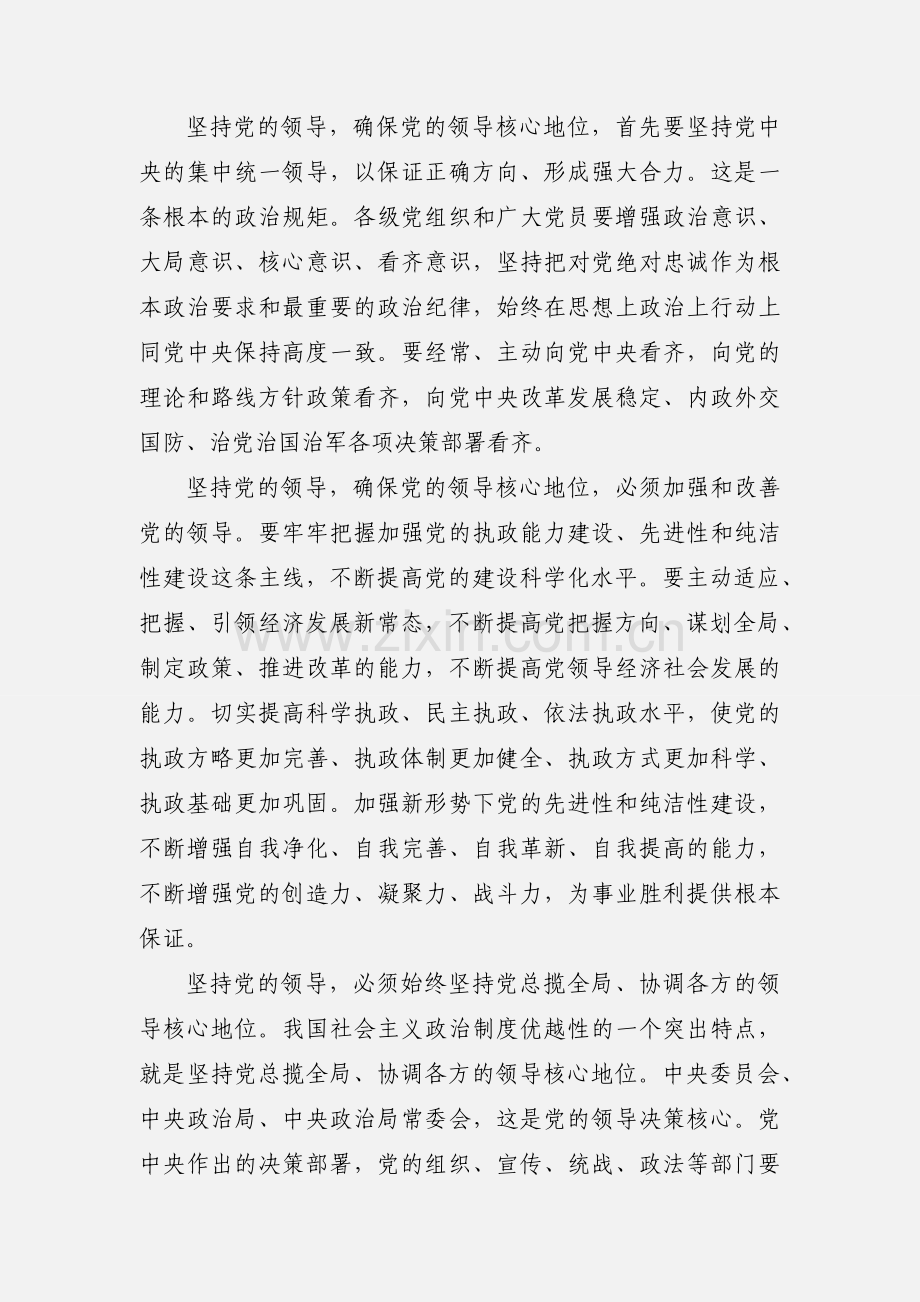 坚持党的领导，确保党的领导核心地位，首先要坚持党中央的集中统一领导，以保证正确方向、形成强大合力。这是一条根本的政治规矩。各级党组织和广大党员要增强政治意识、大局意识、核心意识、看齐意识，坚持把对党绝对忠诚作为根本政治要求和最重要的政治纪律，始终在思想上政治上行动上同党中央保持高度一致。要经常、主动向党中央看齐，向党的理论和路线方针政策看齐，向党中央改革发展稳定、内政外交国防、治党治国治军各项决策部署看齐。

坚持党的领导，确保党的领导核心地位，必须加强和改善党的领导。要牢牢把握加强党的执政能力建设、先进性和纯洁性建设这条主线，不断提高党的建设科学化水平。要主动适应、把握、引领经济发展新常态，不断提高党把握方向、谋划全局、制定政策、推进改革的能力，不断提高党领导经济社会发展的能力。切实提高科学执政、民主执政、依法执政水平，使党的执政方略更加完善、执政体制更加健全、执政方式更加科学、执政基础更加巩固。加强新形势下党的先进性和纯洁性建设，不断增强自我净化、自我完善、自我革新、自我提高的能力，不断增强党的创造力、凝聚力、战斗力，为事业胜利提供根本保证。

坚持党的领导，必须始终坚持党总揽全局、协调各方的领导核心地位。我国社会主义政治制度优越性的一个突出特点，就是坚持党总揽全局、协调各方的领导核心地位。中央委员会、中央政治局、中央政治局常委会，这是党的领导决策核心。党中央作出的决策部署，党的组织、宣传、统战、政法等部门要

www.zixin.com.cn